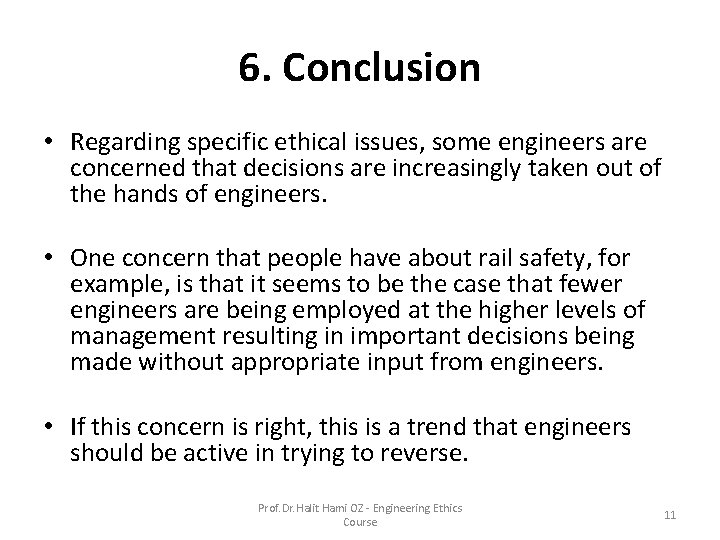 6. Conclusion

• Regarding specific ethical issues, some engineers are concerned that decisions are increasingly taken out of the hands of engineers.

• One concern that people have about rail safety, for example, is that it seems to be the case that fewer engineers are being employed at the higher levels of management resulting in important decisions being made without appropriate input from engineers.

• If this concern is right, this is a trend that engineers should be active in trying to reverse.

Prof.Dr.Halit Hami OZ - Engineering Ethics Course

11